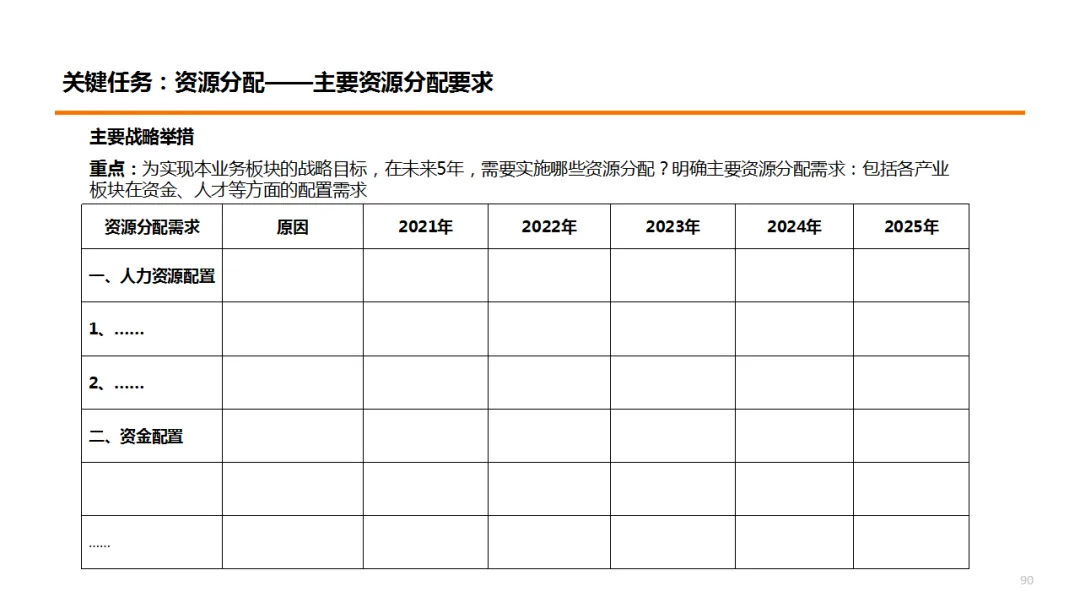 关键任务：资源分配——主要资源分配要求

主要战略举措

重点：为实现本业务板块的战略目标，在未来5年，需要实施哪些资源分配？明确主要资源分配需求：包括各产业板块在资金、人才等方面的配置需求

| 资源分配需求 | 原因 | 2021年 | 2022年 | 2023年 | 2024年 | 2025年 |
|---|---|---|---|---|---|---|
| 一、人力资源配置 | | | | | | |
| 1、…… | | | | | | |
| 2、…… | | | | | | |
| 二、资金配置 | | | | | | |
| | | | | | | |
| …… | | | | | | |

90